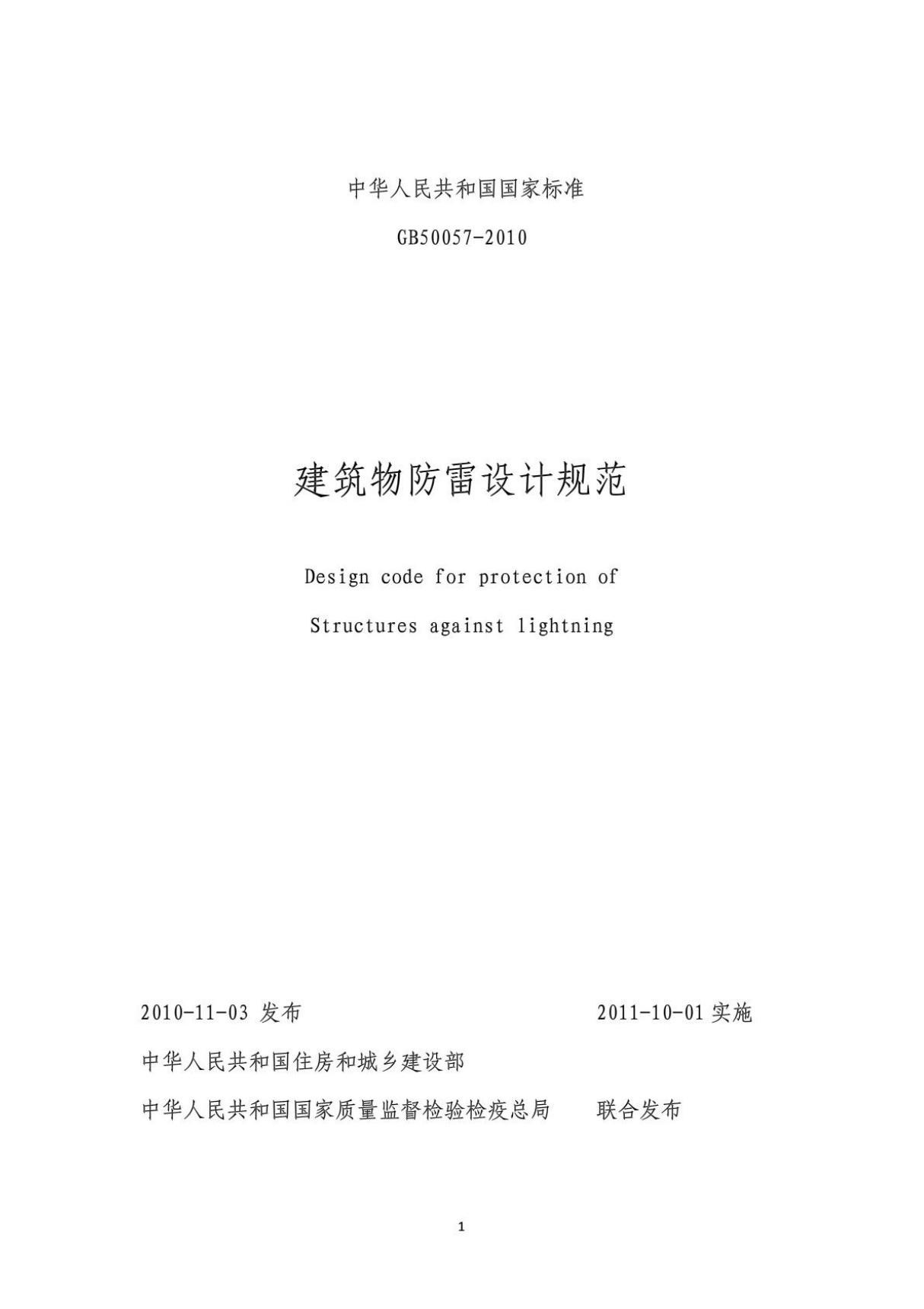 中华人民共和国国家标准

GB50057-2010

建筑物防雷设计规范

Design code for protection of

Structures against lightning

2010-11-03 发布　　2011-10-01 实施

中华人民共和国住房和城乡建设部

中华人民共和国国家质量监督检验检疫总局　联合发布

1